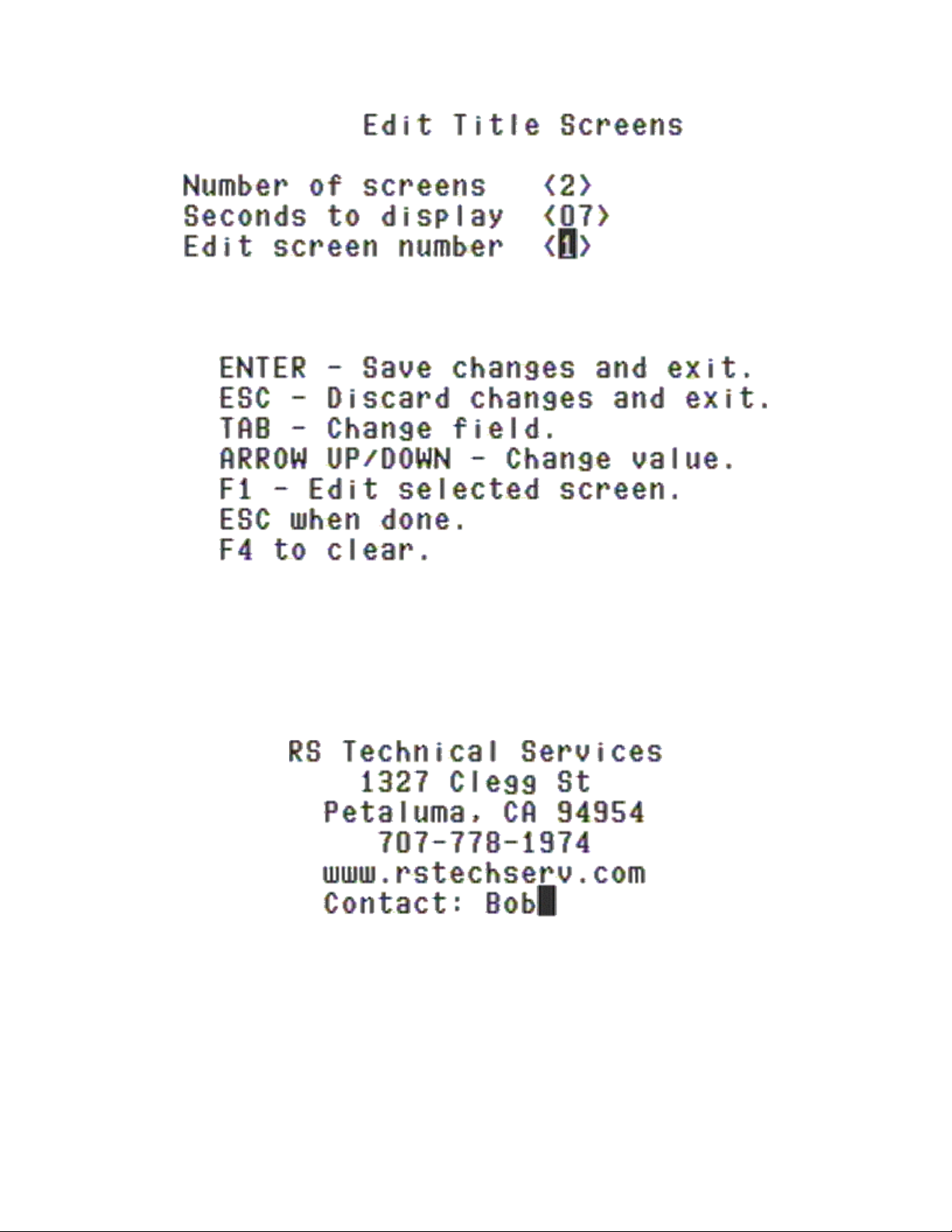 Edit Title Screens

Number of screens <2>
Seconds to display <07>
Edit screen number <1>

ENTER - Save changes and exit.
ESC - Discard changes and exit.
TAB - Change field.
ARROW UP/DOWN - Change value.
F1 - Edit selected screen.
ESC when done.
F4 to clear.

RS Technical Services
1327 Clegg St
Petaluma, CA 94954
707-778-1974
www.rstechserv.com
Contact: Bob